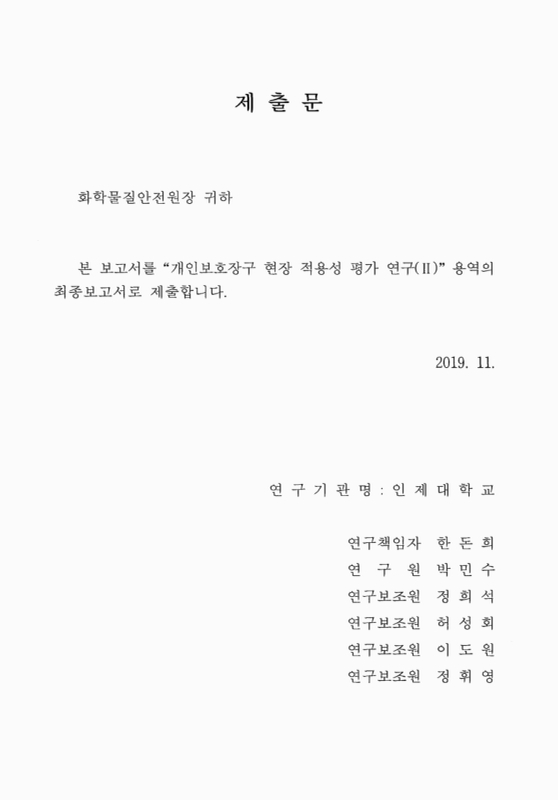 제 출 문

화학물질안전원장 귀하

본 보고서를 “개인보호장구 현장 적용성 평가 연구(Ⅱ)” 용역의 최종보고서로 제출합니다.

2019. 11.

연 구 기 관 명 : 인 제 대 학 교

연구책임자 한 돈 희
연 구 원 박 민 수
연구보조원 정 희 석
연구보조원 허 성 회
연구보조원 이 도 원
연구보조원 정 휘 영